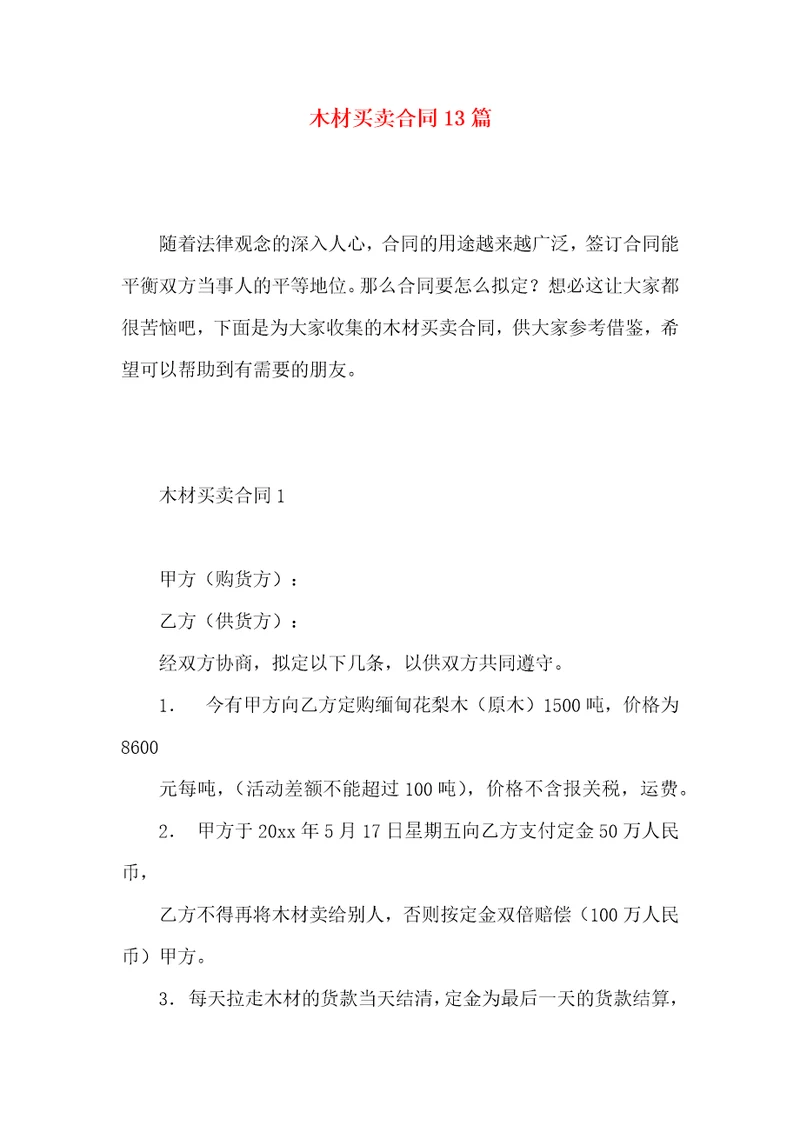 木材买卖合同13篇

随着法律观念的深入人心，合同的用途越来越广泛，签订合同能平衡双方当事人的平等地位。那么合同要怎么拟定？想必这让大家都很苦恼吧，下面是为大家收集的木材买卖合同，供大家参考借鉴，希望可以帮助到有需要的朋友。

木材买卖合同1

甲方（购货方）：

乙方（供货方）：

经双方协商，拟定以下几条，以供双方共同遵守。

1. 今有甲方向乙方定购缅甸花梨木（原木）1500吨，价格为8600

元每吨，（活动差额不能超过100吨），价格不含报关税，运费。

2. 甲方于20xx年5月17日星期五向乙方支付定金50万人民币，

乙方不得再将木材卖给别人，否则按定金双倍赔偿（100万人民币）甲方。

3. 每天拉走木材的货款当天结清，定金为最后一天的货款结算，